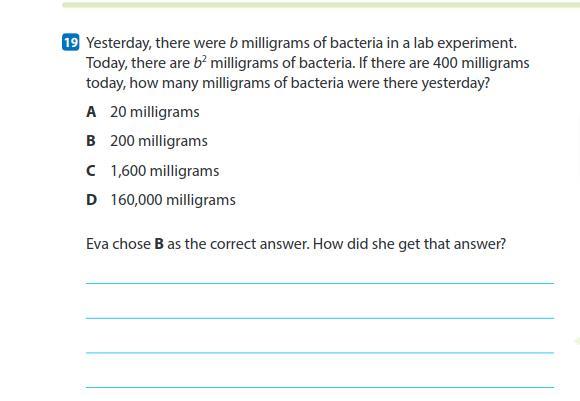 19 Yesterday, there were b milligrams of bacteria in a lab experiment. Today, there are $b^2$ milligrams of bacteria. If there are 400 milligrams today, how many milligrams of bacteria were there yesterday?

A 20 milligrams

B 200 milligrams

C 1,600 milligrams

D 160,000 milligrams

Eva chose B as the correct answer. How did she get that answer?

____

____

____

____